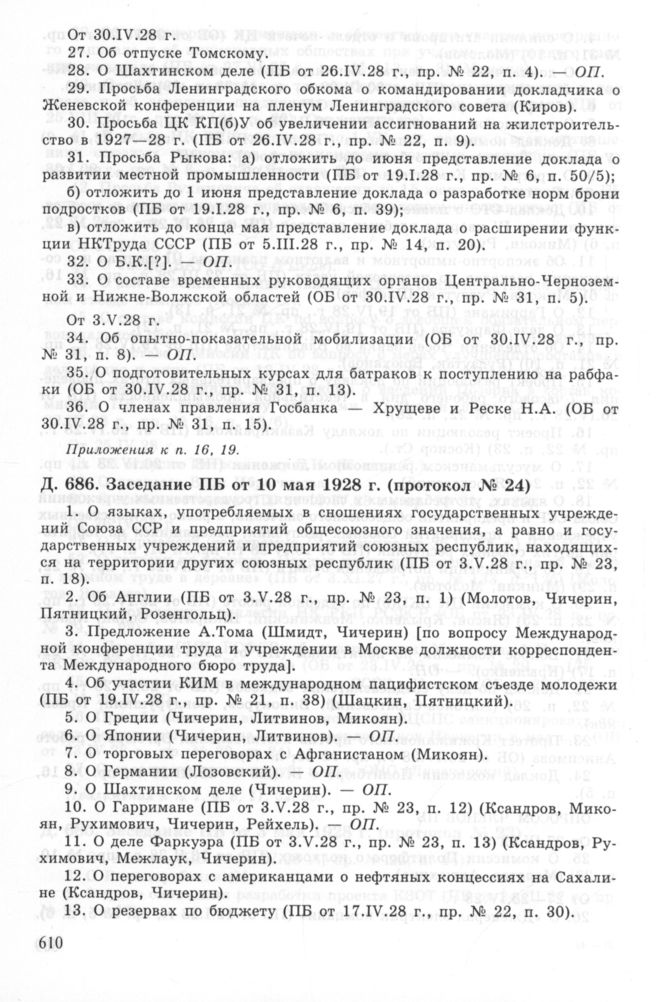 От 30.IV.28 г.
27. Об отпуске Томскому.
28. О Шахтинском деле (ПБ от 26.IV.28 г., пр. № 22, п. 4). — ОП.
29. Просьба Ленинградского обкома о командировании докладчика о Женевской конференции на пленум Ленинградского совета (Киров).
30. Просьба ЦК КП(б)У об увеличении ассигнований на жилстроительство в 1927—28 г. (ПБ от 26.IV.28 г., пр. № 22, п. 9).
31. Просьба Рыкова: а) отложить до июня представление доклада о развитии местной промышленности (ПБ от 19.I.28 г., пр. № 6, п. 50/5);
б) отложить до 1 июня представление доклада о разработке норм брони подростков (ПБ от 19.I.28 г., пр. № 6, п. 39);
в) отложить до конца мая представление доклада о расширении функции НКТруда СССР (ПБ от 5.III.28 г., пр. № 14, п. 20).
32. О Б.К.[?]. — ОП.
33. О составе временных руководящих органов Центрально-Черноземной и Нижне-Волжской областей (ОБ от 30.IV.28 г., пр. № 31, п. 5).

От 3.V.28 г.
34. Об опытно-показательной мобилизации (ОБ от 30.IV.28 г., пр. № 31, п. 8). — ОП.
35. О подготовительных курсах для батраков к поступлению на рабфаки (ОБ от 30.IV.28 г., пр. № 31, п. 13).
36. О членах правления Госбанка — Хрущеве и Реске Н.А. (ОБ от 30.IV.28 г., пр. № 31, п. 15).

Приложения к п. 16, 19.

Д. 686. Заседание ПБ от 10 мая 1928 г. (протокол № 24)

1. О языках, употребляемых в сношениях государственных учреждений Союза ССР и предприятий общесоюзного значения, а равно и государственных учреждений и предприятий союзных республик, находящихся на территории других союзных республик (ПБ от 3.V.28 г., пр. № 23, п. 18).
2. Об Англии (ПБ от 3.V.28 г., пр. № 23, п. 1) (Молотов, Чичерин, Пятницкий, Розенгольц).
3. Предложение А.Тома (Шмидт, Чичерин) [по вопросу Международной конференции труда и учреждении в Москве должности корреспондента Международного бюро труда].
4. Об участии КИМ в международном пацифистском съезде молодежи (ПБ от 19.IV.28 г., пр. № 21, п. 38) (Шацкин, Пятницкий).
5. О Греции (Чичерин, Литвинов, Микоян).
6. О Японии (Чичерин, Литвинов). — ОП.
7. О торговых переговорах с Афганистаном (Микоян).
8. О Германии (Лозовский). — ОП.
9. О Шахтинском деле (Чичерин). — ОП.
10. О Гарримане (ПБ от 3.V.28 г., пр. № 23, п. 12) (Ксандров, Микоян, Рухимович, Чичерин, Рейхель). — ОП.
11. О деле Фаркуэра (ПБ от 3.V.28 г., пр. № 23, п. 13) (Ксандров, Рухимович, Межлаук, Чичерин).
12. О переговорах с американцами о нефтяных концессиях на Сахалине (Ксандров, Чичерин).
13. О резервах по бюджету (ПБ от 17.IV.28 г., пр. № 22, п. 30).

610